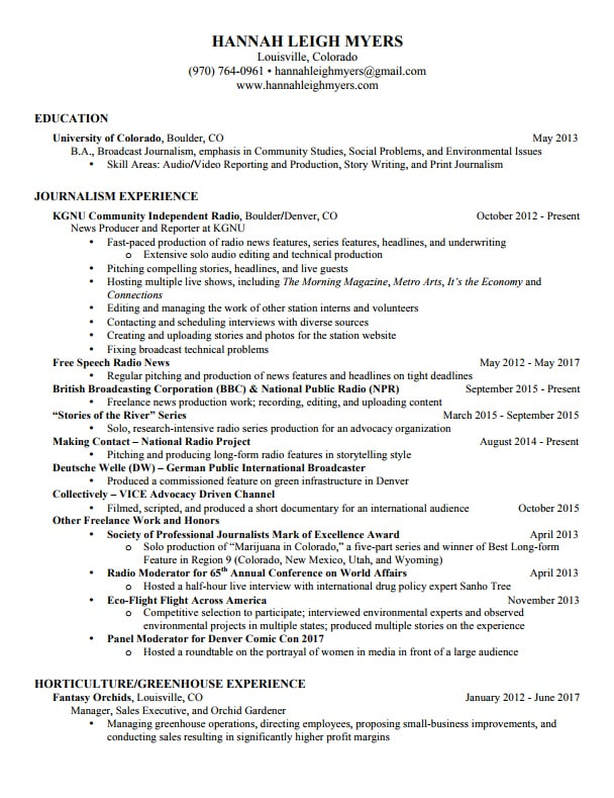 HANNAH LEIGH MYERS
Louisville, Colorado
(970) 764-0961 • hannahleighmyers@gmail.com
www.hannahleighmyers.com

EDUCATION

University of Colorado, Boulder, CO May 2013
B.A., Broadcast Journalism, emphasis in Community Studies, Social Problems, and Environmental Issues
• Skill Areas: Audio/Video Reporting and Production, Story Writing, and Print Journalism

JOURNALISM EXPERIENCE

KGNU Community Independent Radio, Boulder/Denver, CO October 2012 - Present
News Producer and Reporter at KGNU
• Fast-paced production of radio news features, series features, headlines, and underwriting
o Extensive solo audio editing and technical production
• Pitching compelling stories, headlines, and live guests
• Hosting multiple live shows, including The Morning Magazine, Metro Arts, It's the Economy and Connections
• Editing and managing the work of other station interns and volunteers
• Contacting and scheduling interviews with diverse sources
• Creating and uploading stories and photos for the station website
• Fixing broadcast technical problems
Free Speech Radio News May 2012 - May 2017
• Regular pitching and production of news features and headlines on tight deadlines
British Broadcasting Corporation (BBC) & National Public Radio (NPR) September 2015 - Present
• Freelance news production work; recording, editing, and uploading content
"Stories of the River" Series March 2015 - September 2015
• Solo, research-intensive radio series production for an advocacy organization
Making Contact – National Radio Project August 2014 - Present
• Pitching and producing long-form radio features in storytelling style
Deutsche Welle (DW) – German Public International Broadcaster
• Produced a commissioned feature on green infrastructure in Denver
Collectively – VICE Advocacy Driven Channel
• Filmed, scripted, and produced a short documentary for an international audience October 2015
Other Freelance Work and Honors
• Society of Professional Journalists Mark of Excellence Award April 2013
o Solo production of "Marijuana in Colorado," a five-part series and winner of Best Long-form Feature in Region 9 (Colorado, New Mexico, Utah, and Wyoming)
• Radio Moderator for 65$^{th}$ Annual Conference on World Affairs April 2013
o Hosted a half-hour live interview with international drug policy expert Sanho Tree
• Eco-Flight Flight Across America November 2013
o Competitive selection to participate; interviewed environmental experts and observed environmental projects in multiple states; produced multiple stories on the experience
• Panel Moderator for Denver Comic Con 2017
o Hosted a roundtable on the portrayal of women in media in front of a large audience

HORTICULTURE/GREENHOUSE EXPERIENCE

Fantasy Orchids, Louisville, CO January 2012 - June 2017
Manager, Sales Executive, and Orchid Gardener
• Managing greenhouse operations, directing employees, proposing small-business improvements, and conducting sales resulting in significantly higher profit margins